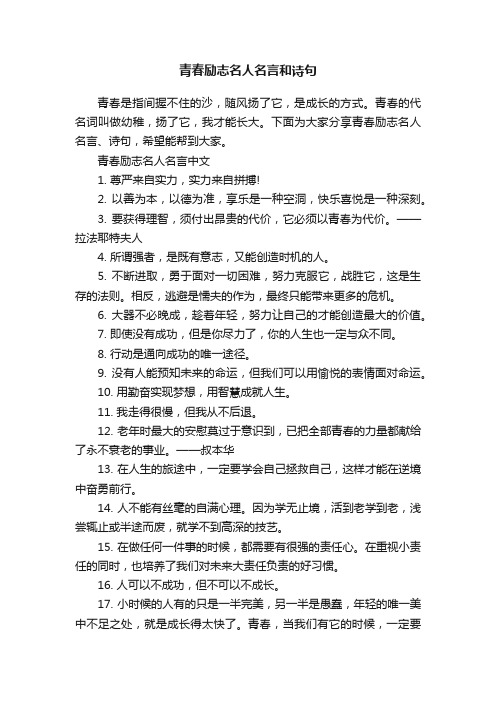 青春励志名人名言和诗句

青春是指间握不住的沙，随风扬了它，是成长的方式。青春的代名词叫做幼稚，扬了它，我才能长大。下面为大家分享青春励志名人名言、诗句，希望能帮到大家。

青春励志名人名言中文

1. 尊严来自实力，实力来自拼搏!

2. 以善为本，以德为准，享乐是一种空洞，快乐喜悦是一种深刻。

3. 要获得理智，须付出昂贵的代价，它必须以青春为代价。——拉法耶特夫人

4. 所谓强者，是既有意志，又能创造时机的人。

5. 不断进取，勇于面对一切困难，努力克服它，战胜它，这是生存的法则。相反，逃避是懦夫的作为，最终只能带来更多的危机。

6. 大器不必晚成，趁着年轻，努力让自己的才能创造最大的价值。

7. 即使没有成功，但是你尽力了，你的人生也一定与众不同。

8. 行动是通向成功的唯一途径。

9. 没有人能预知未来的命运，但我们可以用愉悦的表情面对命运。

10. 用勤奋实现梦想，用智慧成就人生。

11. 我走得很慢，但我从不后退。

12. 老年时最大的安慰莫过于意识到，已把全部青春的力量都献给了永不衰老的事业。——叔本华

13. 在人生的旅途中，一定要学会自己拯救自己，这样才能在逆境中奋勇前行。

14. 人不能有丝毫的自满心理。因为学无止境，活到老学到老，浅尝辄止或半途而废，就学不到高深的技艺。

15. 在做任何一件事的时候，都需要有很强的责任心。在重视小责任的同时，也培养了我们对未来大责任负责的好习惯。

16. 人可以不成功，但不可以不成长。

17. 小时候的人有的只是一半完美，另一半是愚蠢，年轻的唯一美中不足之处，就是成长得太快了。青春，当我们有它的时候，一定要